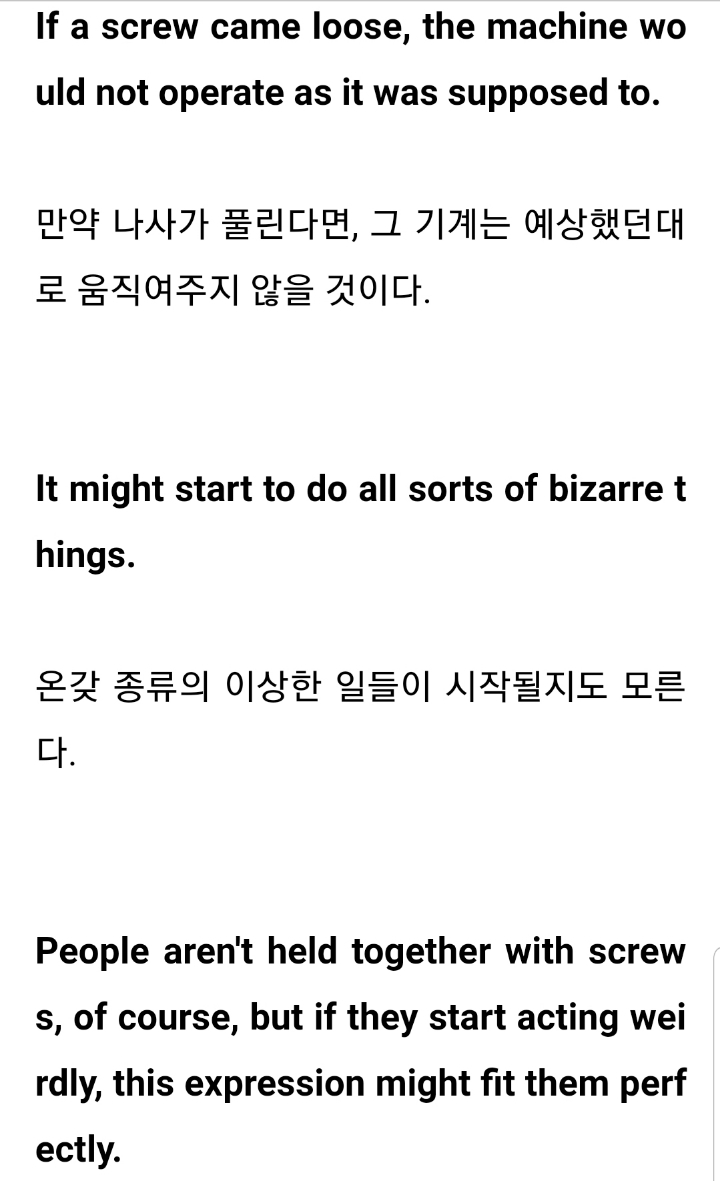 If a screw came loose, the machine would not operate as it was supposed to.

만약 나사가 풀린다면, 그 기계는 예상했던대로 움직여주지 않을 것이다.

It might start to do all sorts of bizarre things.

온갖 종류의 이상한 일들이 시작될지도 모른다.

People aren't held together with screws, of course, but if they start acting weirdly, this expression might fit them perfectly.